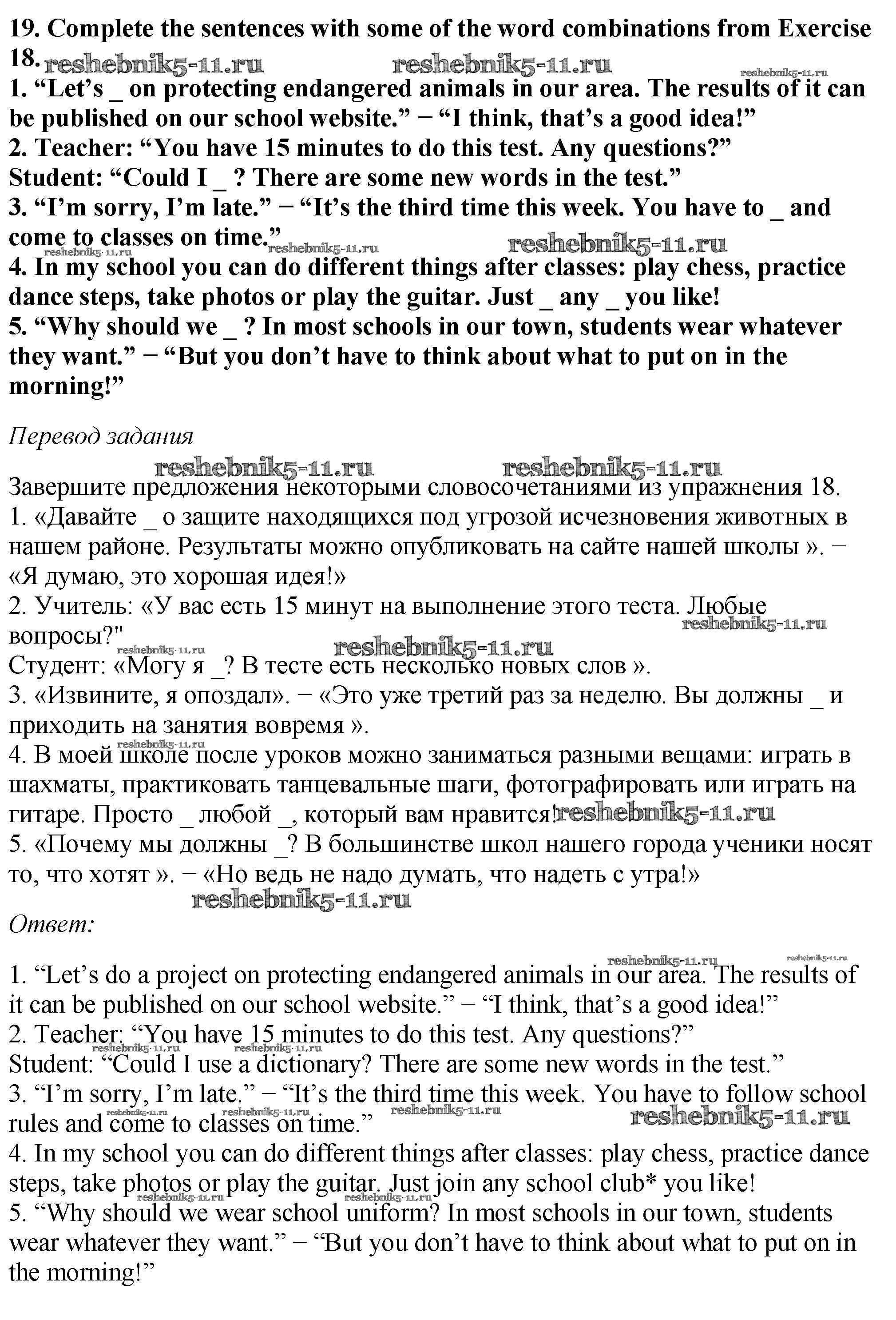 19. Complete the sentences with some of the word combinations from Exercise 18.
reshebnik5-11.ru reshebnik5-11.ru reshebnik5-11.ru
1. “Let’s _ on protecting endangered animals in our area. The results of it can be published on our school website.” − “I think, that’s a good idea!”
2. Teacher: “You have 15 minutes to do this test. Any questions?”
Student: “Could I _ ? There are some new words in the test.”
3. “I’m sorry, I’m late.” − “It’s the third time this week. You have to _ and come to classes on time.”
reshebnik5-11.ru reshebnik5-11.ru reshebnik5-11.ru
4. In my school you can do different things after classes: play chess, practice dance steps, take photos or play the guitar. Just _ any _ you like!
5. “Why should we _ ? In most schools in our town, students wear whatever they want.” − “But you don’t have to think about what to put on in the morning!”

Перевод задания
reshebnik5-11.ru reshebnik5-11.ru
Завершите предложения некоторыми словосочетаниями из упражнения 18.
1. «Давайте _ о защите находящихся под угрозой исчезновения животных в нашем районе. Результаты можно опубликовать на сайте нашей школы ». − «Я думаю, это хорошая идея!»
2. Учитель: «У вас есть 15 минут на выполнение этого теста. Любые вопросы?"
reshebnik5-11.ru reshebnik5-11.ru reshebnik5-11.ru
Студент: «Могу я _? В тесте есть несколько новых слов ».
3. «Извините, я опоздал». − «Это уже третий раз за неделю. Вы должны _ и приходить на занятия вовремя ».
reshebnik5-11.ru
4. В моей школе после уроков можно заниматься разными вещами: играть в шахматы, практиковать танцевальные шаги, фотографировать или играть на гитаре. Просто _ любой _, который вам нравится! reshebnik5-11.ru
5. «Почему мы должны _? В большинстве школ нашего города ученики носят то, что хотят ». − «Но ведь не надо думать, что надеть с утра!»
reshebnik5-11.ru
Ответ:

reshebnik5-11.ru reshebnik5-11.ru
1. “Let’s do a project on protecting endangered animals in our area. The results of it can be published on our school website.” − “I think, that’s a good idea!”
2. Teacher: “You have 15 minutes to do this test. Any questions?”
reshebnik5-11.ru reshebnik5-11.ru
Student: “Could I use a dictionary? There are some new words in the test.”
3. “I’m sorry, I’m late.” − “It’s the third time this week. You have to follow school rules and come to classes on time.”
reshebnik5-11.ru reshebnik5-11.ru reshebnik5-11.ru reshebnik5-11.ru
4. In my school you can do different things after classes: play chess, practice dance steps, take photos or play the guitar. Just join any school club* you like!
reshebnik5-11.ru reshebnik5-11.ru
5. “Why should we wear school uniform? In most schools in our town, students wear whatever they want.” − “But you don’t have to think about what to put on in the morning!”